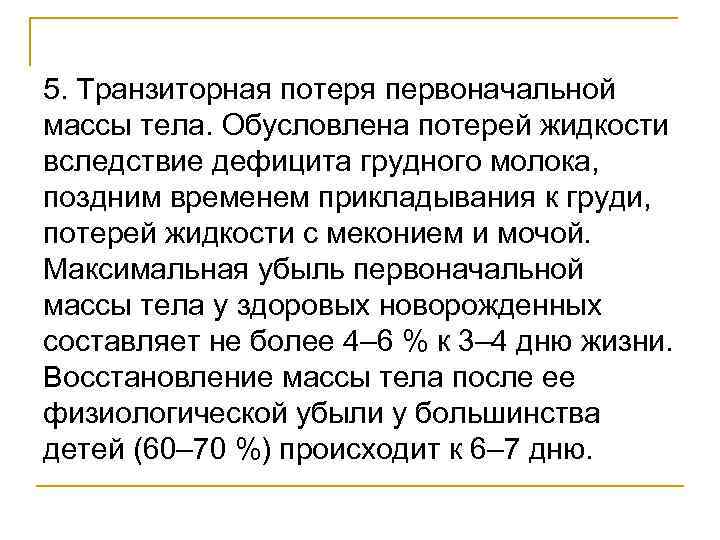 5. Транзиторная потеря первоначальной массы тела. Обусловлена потерей жидкости вследствие дефицита грудного молока, поздним временем прикладывания к груди, потерей жидкости с меконием и мочой. Максимальная убыль первоначальной массы тела у здоровых новорожденных составляет не более 4–6 % к 3–4 дню жизни. Восстановление массы тела после ее физиологической убыли у большинства детей (60–70 %) происходит к 6–7 дню.